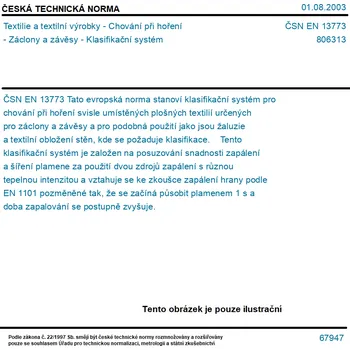 ČESKÁ TECHNICKÁ NORMA

01.08.2003

Textilie a textilní výrobky - Chování při hoření - Záclony a závěsy - Klasifikační systém

ČSN EN 13773
806313

ČSN EN 13773 Tato evropská norma stanoví klasifikační systém pro chování při hoření svisle umístěných plošných textilií určených pro záclony a závěsy a pro podobná použití jako jsou žaluzie a textilní obložení stěn, kde se požaduje klasifikace. Tento klasifikační systém je založen na posuzování snadnosti zapálení a šíření plamene za použití dvou zdrojů zapálení s různou tepelnou intenzitou a vztahuje se ke zkoušce zapálení hrany podle EN 1101 pozměněné tak, že se začíná působit plamenem 1 s a doba zapalování se postupně zvyšuje.

Tento obrázek je pouze ilustrační

Podle zákona č. 22/1997 Sb. smějí být české technické normy rozmnožovány a rozšiřovány pouze se souhlasem Úřadu pro technickou normalizaci, metrologii a státní zkušebnictví

67947